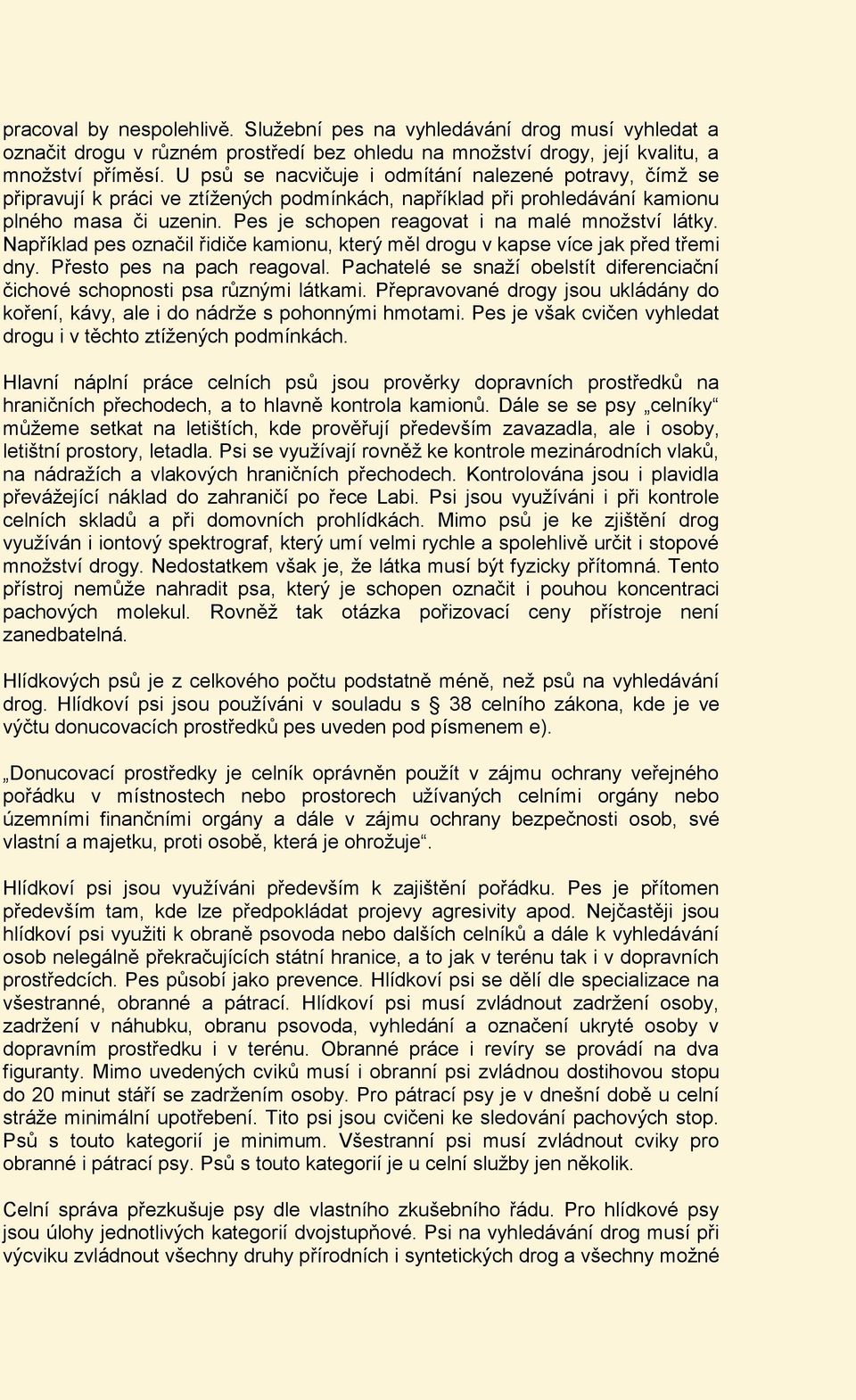 pracoval by nespolehlivě. Služební pes na vyhledávání drog musí vyhledat a označit drogu v různém prostředí bez ohledu na množství drogy, její kvalitu, a množství příměsí. U psů se nacvičuje i odmítání nalezené potravy, čímž se připravují k práci ve ztížených podmínkách, například při prohledávání kamionu plného masa či uzenin. Pes je schopen reagovat i na malé množství látky. Například pes označil řidiče kamionu, který měl drogu v kapse více jak před třemi dny. Přesto pes na pach reagoval. Pachatelé se snaží obelstít diferenciační čichové schopnosti psa různými látkami. Přepravované drogy jsou ukládány do koření, kávy, ale i do nádrže s pohonnými hmotami. Pes je však cvičen vyhledat drogu i v těchto ztížených podmínkách.

Hlavní náplní práce celních psů jsou prověrky dopravních prostředků na hraničních přechodech, a to hlavně kontrola kamionů. Dále se se psy „celníky“ můžeme setkat na letištích, kde prověřují především zavazadla, ale i osoby, letištní prostory, letadla. Psi se využívají rovněž ke kontrole mezinárodních vlaků, na nádražích a vlakových hraničních přechodech. Kontrolována jsou i plavidla převážející náklad do zahraničí po řece Labi. Psi jsou využíváni i při kontrole celních skladů a při domovních prohlídkách. Mimo psů je ke zjištění drog využíván i iontový spektrograf, který umí velmi rychle a spolehlivě určit i stopové množství drogy. Nedostatkem však je, že látka musí být fyzicky přítomná. Tento přístroj nemůže nahradit psa, který je schopen označit i pouhou koncentraci pachových molekul. Rovněž tak otázka pořizovací ceny přístroje není zanedbatelná.

Hlídkových psů je z celkového počtu podstatně méně, než psů na vyhledávání drog. Hlídkoví psi jsou používáni v souladu s § 38 celního zákona, kde je ve výčtu donucovacích prostředků pes uveden pod písmenem e).

„Donucovací prostředky je celník oprávněn použít v zájmu ochrany veřejného pořádku v místnostech nebo prostorech užívaných celními orgány nebo územními finančními orgány a dále v zájmu ochrany bezpečnosti osob, své vlastní a majetku, proti osobě, která je ohrožuje“.

Hlídkoví psi jsou využíváni především k zajištění pořádku. Pes je přítomen především tam, kde lze předpokládat projevy agresivity apod. Nejčastěji jsou hlídkoví psi využiti k obraně psovoda nebo dalších celníků a dále k vyhledávání osob nelegálně překračujících státní hranice, a to jak v terénu tak i v dopravních prostředcích. Pes působí jako prevence. Hlídkoví psi se dělí dle specializace na všestranné, obranné a pátrací. Hlídkoví psi musí zvládnout zadržení osoby, zadržení v náhubku, obranu psovoda, vyhledání a označení ukryté osoby v dopravním prostředku i v terénu. Obranné práce i revíry se provádí na dva figuranty. Mimo uvedených cviků musí i obranní psi zvládnou dostihovou stopu do 20 minut stáří se zadržením osoby. Pro pátrací psy je v dnešní době u celní stráže minimální upotřebení. Tito psi jsou cvičeni ke sledování pachových stop. Psů s touto kategorií je minimum. Všestranní psi musí zvládnout cviky pro obranné i pátrací psy. Psů s touto kategorií je u celní služby jen několik.

Celní správa přezkušuje psy dle vlastního zkušebního řádu. Pro hlídkové psy jsou úlohy jednotlivých kategorií dvojstupňové. Psi na vyhledávání drog musí při výcviku zvládnout všechny druhy přírodních i syntetických drog a všechny možné